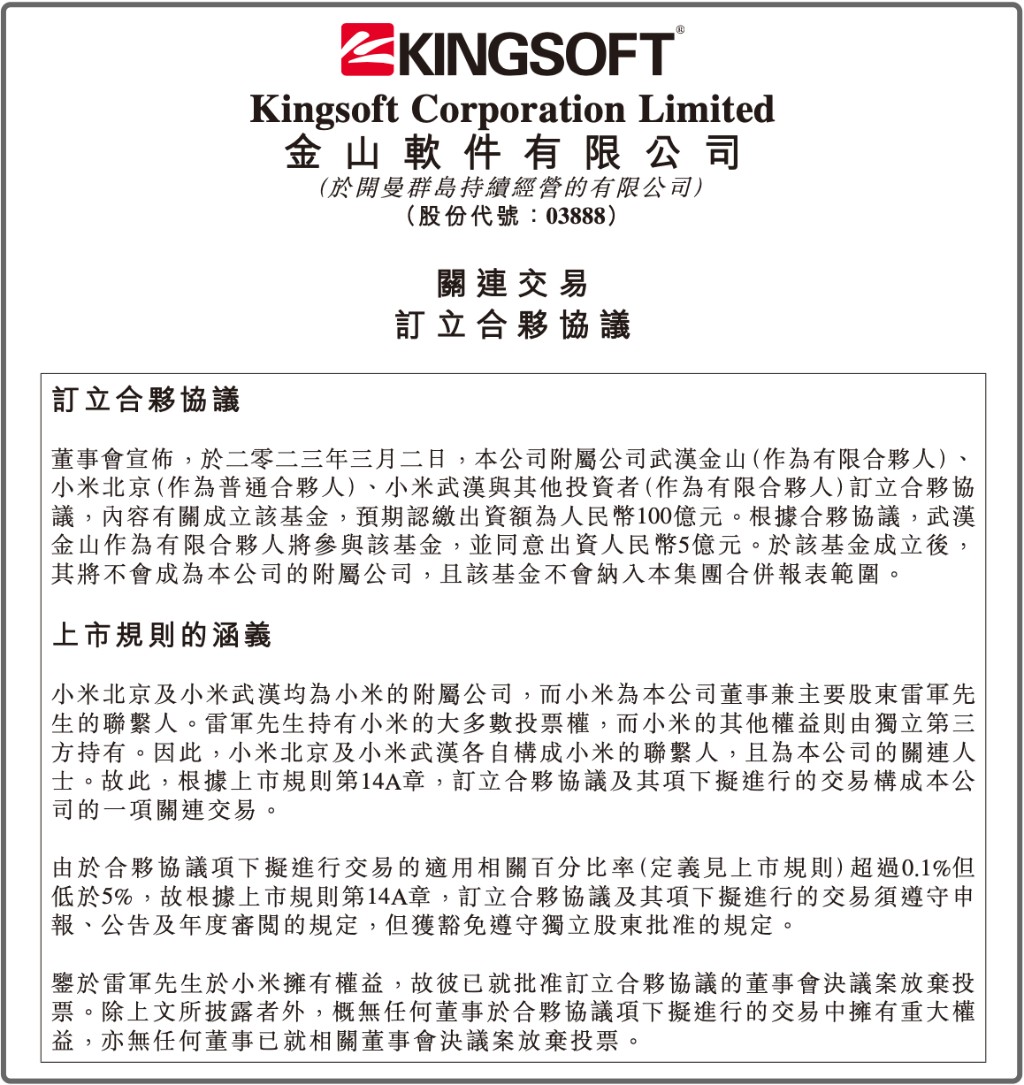 KINGSOFT®

Kingsoft Corporation Limited
金山軟件有限公司
(於開曼群島持續經營的有限公司)
(股份代號:03888)

關連交易
訂立合夥協議

訂立合夥協議

董事會宣佈,於二零二三年三月二日,本公司附屬公司武漢金山(作為有限合夥人)、小米北京(作為普通合夥人)、小米武漢與其他投資者(作為有限合夥人)訂立合夥協議,內容有關成立該基金,預期認繳出資額為人民幣100億元。根據合夥協議,武漢金山作為有限合夥人將參與該基金,並同意出資人民幣5億元。於該基金成立後,其將不會成為本公司的附屬公司,且該基金不會納入本集團合併報表範圍。

上市規則的涵義

小米北京及小米武漢均為小米的附屬公司,而小米為本公司董事兼主要股東雷軍先生的聯繫人。雷軍先生持有小米的大多數投票權,而小米的其他權益則由獨立第三方持有。因此,小米北京及小米武漢各自構成小米的聯繫人,且為本公司的關連人士。故此,根據上市規則第14A章,訂立合夥協議及其項下擬進行的交易構成本公司的一項關連交易。

由於合夥協議項下擬進行交易的適用相關百分比率(定義見上市規則)超過0.1%但低於5%,故根據上市規則第14A章,訂立合夥協議及其項下擬進行的交易須遵守申報、公告及年度審閱的規定,但獲豁免遵守獨立股東批准的規定。

鑒於雷軍先生於小米擁有權益,故彼已就批准訂立合夥協議的董事會決議案放棄投票。除上文所披露者外,概無任何董事於合夥協議項下擬進行的交易中擁有重大權益,亦無任何董事已就相關董事會決議案放棄投票。